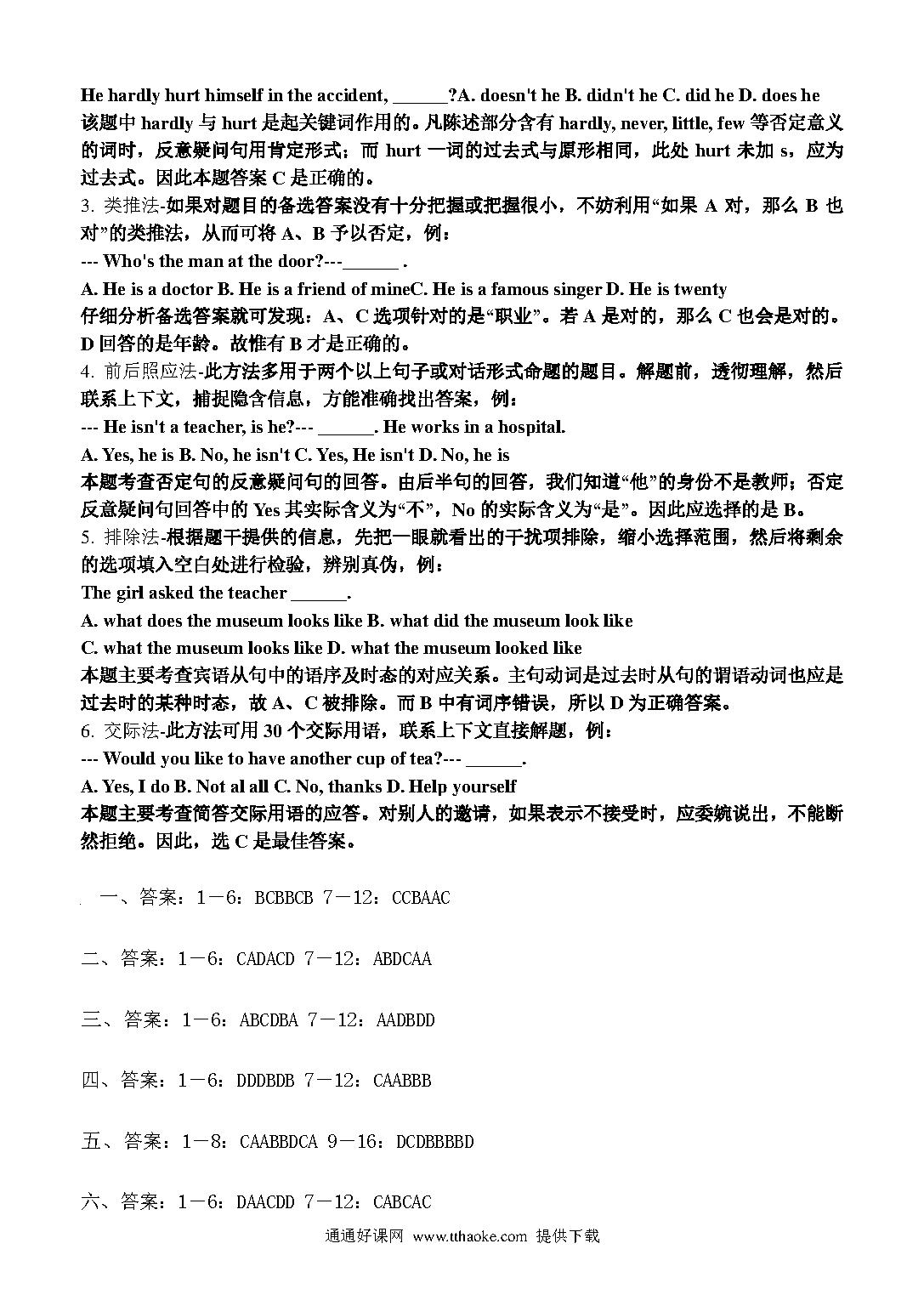 He hardly hurt himself in the accident, ______?A. doesn't he B. didn't he C. did he D. does he
该题中 hardly 与 hurt 是起关键词作用的。凡陈述部分含有 hardly, never, little, few 等否定意义的词时，反意疑问句用肯定形式；而 hurt 一词的过去式与原形相同，此处 hurt 未加 s，应为过去式。因此本题答案 C 是正确的。

3. 类推法-如果对题目的备选答案没有十分把握或把握很小，不妨利用“如果 A 对，那么 B 也对”的类推法，从而可将 A、B 予以否定，例：
--- Who's the man at the door?---______ .
A. He is a doctor B. He is a friend of mineC. He is a famous singer D. He is twenty
仔细分析备选答案就可发现：A、C 选项针对的是“职业”。若 A 是对的，那么 C 也会是对的。D 回答的是年龄。故惟有 B 才是正确的。

4. 前后照应法-此方法多用于两个以上句子或对话形式命题的题目。解题前，透彻理解，然后联系上下文，捕捉隐含信息，方能准确找出答案，例：
--- He isn't a teacher, is he?--- ______. He works in a hospital.
A. Yes, he is B. No, he isn't C. Yes, He isn't D. No, he is
本题考查否定句的反意疑问句的回答。由后半句的回答，我们知道“他”的身份不是教师；否定反意疑问句回答中的 Yes 其实际含义为“不”，No 的实际含义为“是”。因此应选择的是 B。

5. 排除法-根据题干提供的信息，先把一眼就看出的干扰项排除，缩小选择范围，然后将剩余的选项填入空白处进行检验，辨别真伪，例：
The girl asked the teacher ______.
A. what does the museum looks like B. what did the museum look like
C. what the museum looks like D. what the museum looked like
本题主要考查宾语从句中的语序及时态的对应关系。主句动词是过去时从句的谓语动词也应是过去时的某种时态，故 A、C 被排除。而 B 中有词序错误，所以 D 为正确答案。

6. 交际法-此方法可用 30 个交际用语，联系上下文直接解题，例：
--- Would you like to have another cup of tea?--- ______.
A. Yes, I do B. Not al all C. No, thanks D. Help yourself
本题主要考查简答交际用语的应答。对别人的邀请，如果表示不接受时，应委婉说出，不能断然拒绝。因此，选 C 是最佳答案。

一、答案：1－6：BCBBCB 7－12：CCBAAC

二、答案：1－6：CADACD 7－12：ABDCAA

三、答案：1－6：ABCDBA 7－12：AADBDD

四、答案：1－6：DDDBDB 7－12：CAABBB

五、答案：1－8：CAABBDCA 9－16：DCDBBBBD

六、答案：1－6：DAACDD 7－12：CABCAC

通通好课网 www.tthaoke.com 提供下载